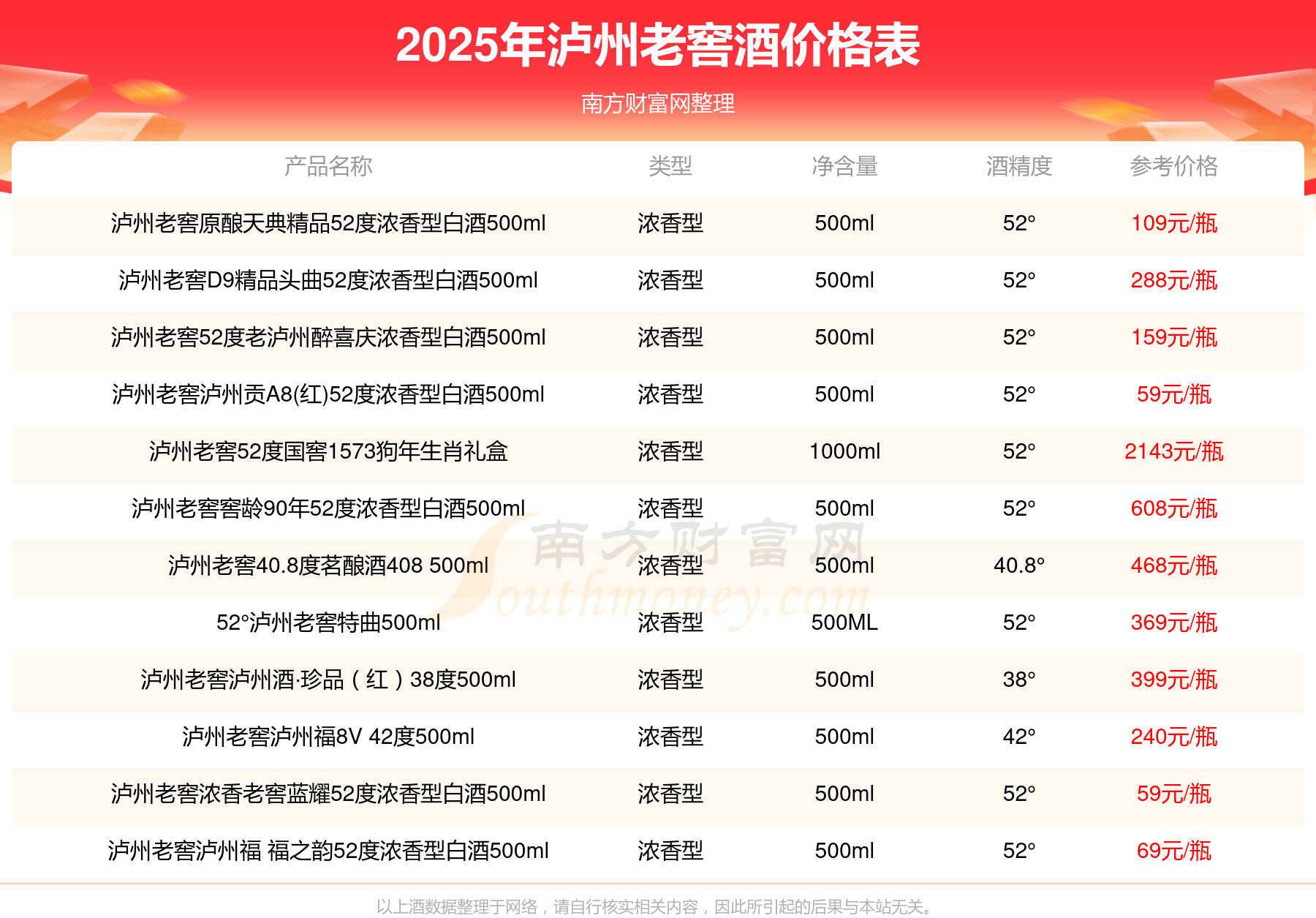 2025年泸州老窖酒价格表

南方财富网整理

| 产品名称 | 类型 | 净含量 | 酒精度 | 参考价格 |
|---|---|---|---|---|
| 泸州老窖原酿天典精品52度浓香型白酒500ml | 浓香型 | 500ml | 52° | 109元/瓶 |
| 泸州老窖D9精品头曲52度浓香型白酒500ml | 浓香型 | 500ml | 52° | 288元/瓶 |
| 泸州老窖52度老泸州醉喜庆浓香型白酒500ml | 浓香型 | 500ml | 52° | 159元/瓶 |
| 泸州老窖泸州贡A8(红)52度浓香型白酒500ml | 浓香型 | 500ml | 52° | 59元/瓶 |
| 泸州老窖52度国窖1573狗年生肖礼盒 | 浓香型 | 1000ml | 52° | 2143元/瓶 |
| 泸州老窖窖龄90年52度浓香型白酒500ml | 浓香型 | 500ml | 52° | 608元/瓶 |
| 泸州老窖40.8度茗酿酒408 500ml | 浓香型 | 500ml | 40.8° | 468元/瓶 |
| 52°泸州老窖特曲500ml | 浓香型 | 500ML | 52° | 369元/瓶 |
| 泸州老窖泸州酒·珍品（红）38度500ml | 浓香型 | 500ml | 38° | 399元/瓶 |
| 泸州老窖泸州福8V 42度500ml | 浓香型 | 500ml | 42° | 240元/瓶 |
| 泸州老窖浓香老窖蓝耀52度浓香型白酒500ml | 浓香型 | 500ml | 52° | 59元/瓶 |
| 泸州老窖泸州福 福之韵52度浓香型白酒500ml | 浓香型 | 500ml | 52° | 69元/瓶 |

以上酒数据整理于网络，请自行核实相关内容，因此所引起的后果与本站无关。

南方财富网 Southmoney.com